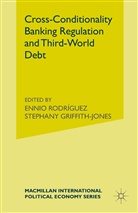 Cross-Conditionality Banking Regulation and Third-World Debt

EDITED BY
ENNIO RODRÍGUEZ
STEPHANY GRIFFITH-JONES

MACMILLAN INTERNATIONAL POLITICAL ECONOMY SERIES